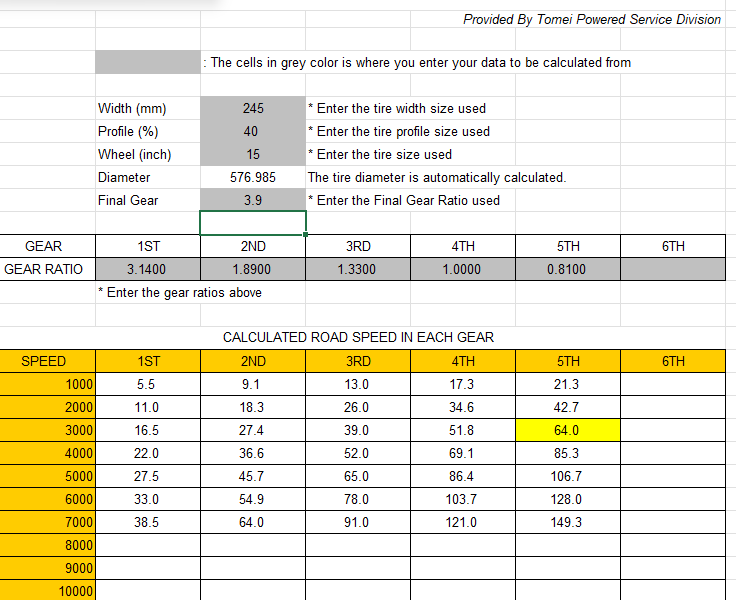 Provided By Tomei Powered Service Division

: The cells in grey color is where you enter your data to be calculated from

| | | |
|---|---|---|
| Width (mm) | 245 | * Enter the tire width size used |
| Profile (%) | 40 | * Enter the tire profile size used |
| Wheel (inch) | 15 | * Enter the tire size used |
| Diameter | 576.985 | The tire diameter is automatically calculated. |
| Final Gear | 3.9 | * Enter the Final Gear Ratio used |

| GEAR | 1ST | 2ND | 3RD | 4TH | 5TH | 6TH |
|---|---|---|---|---|---|---|
| GEAR RATIO | 3.1400 | 1.8900 | 1.3300 | 1.0000 | 0.8100 | |

* Enter the gear ratios above

CALCULATED ROAD SPEED IN EACH GEAR

| SPEED | 1ST | 2ND | 3RD | 4TH | 5TH | 6TH |
|---|---|---|---|---|---|---|
| 1000 | 5.5 | 9.1 | 13.0 | 17.3 | 21.3 | |
| 2000 | 11.0 | 18.3 | 26.0 | 34.6 | 42.7 | |
| 3000 | 16.5 | 27.4 | 39.0 | 51.8 | 64.0 | |
| 4000 | 22.0 | 36.6 | 52.0 | 69.1 | 85.3 | |
| 5000 | 27.5 | 45.7 | 65.0 | 86.4 | 106.7 | |
| 6000 | 33.0 | 54.9 | 78.0 | 103.7 | 128.0 | |
| 7000 | 38.5 | 64.0 | 91.0 | 121.0 | 149.3 | |
| 8000 | | | | | | |
| 9000 | | | | | | |
| 10000 | | | | | | |